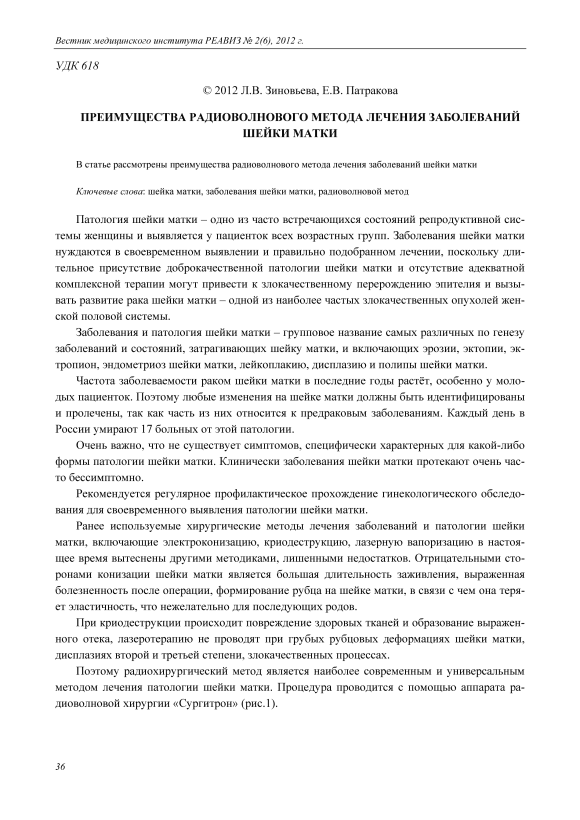 Вестник медицинского института РЕАВИЗ № 2(6), 2012 г.

УДК 618

© 2012 Л.В. Зиновьева, Е.В. Патракова

ПРЕИМУЩЕСТВА РАДИОВОЛНОВОГО МЕТОДА ЛЕЧЕНИЯ ЗАБОЛЕВАНИЙ ШЕЙКИ МАТКИ

В статье рассмотрены преимущества радиоволнового метода лечения заболеваний шейки матки

Ключевые слова: шейка матки, заболевания шейки матки, радиоволновой метод

Патология шейки матки – одно из часто встречающихся состояний репродуктивной системы женщины и выявляется у пациенток всех возрастных групп. Заболевания шейки матки нуждаются в своевременном выявлении и правильно подобранном лечении, поскольку длительное присутствие доброкачественной патологии шейки матки и отсутствие адекватной комплексной терапии могут привести к злокачественному перерождению эпителия и вызывать развитие рака шейки матки – одной из наиболее частых злокачественных опухолей женской половой системы.

Заболевания и патология шейки матки – групповое название самых различных по генезу заболеваний и состояний, затрагивающих шейку матки, и включающих эрозии, эктопии, эктропион, эндометриоз шейки матки, лейкоплакию, дисплазию и полипы шейки матки.

Частота заболеваемости раком шейки матки в последние годы растёт, особенно у молодых пациенток. Поэтому любые изменения на шейке матки должны быть идентифицированы и пролечены, так как часть из них относится к предраковым заболеваниям. Каждый день в России умирают 17 больных от этой патологии.

Очень важно, что не существует симптомов, специфически характерных для какой-либо формы патологии шейки матки. Клинически заболевания шейки матки протекают очень часто бессимптомно.

Рекомендуется регулярное профилактическое прохождение гинекологического обследования для своевременного выявления патологии шейки матки.

Ранее используемые хирургические методы лечения заболеваний и патологии шейки матки, включающие электроконизацию, криодеструкцию, лазерную вапоризацию в настоящее время вытеснены другими методиками, лишенными недостатков. Отрицательными сторонами конизации шейки матки является большая длительность заживления, выраженная болезненность после операции, формирование рубца на шейке матки, в связи с чем она теряет эластичность, что нежелательно для последующих родов.

При криодеструкции происходит повреждение здоровых тканей и образование выраженного отека, лазеротерапию не проводят при грубых рубцовых деформациях шейки матки, дисплазиях второй и третьей степени, злокачественных процессах.

Поэтому радиохирургический метод является наиболее современным и универсальным методом лечения патологии шейки матки. Процедура проводится с помощью аппарата радиоволновой хирургии «Сургитрон» (рис.1).

36